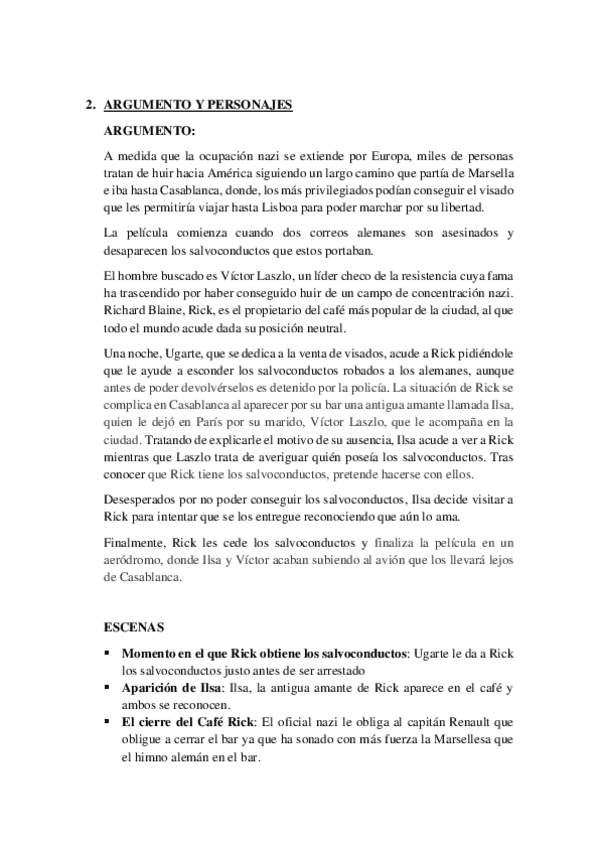 2. ARGUMENTO Y PERSONAJES

ARGUMENTO:

A medida que la ocupación nazi se extiende por Europa, miles de personas tratan de huir hacia América siguiendo un largo camino que partía de Marsella e iba hasta Casablanca, donde, los más privilegiados podían conseguir el visado que les permitiría viajar hasta Lisboa para poder marchar por su libertad.

La película comienza cuando dos correos alemanes son asesinados y desaparecen los salvoconductos que estos portaban.

El hombre buscado es Víctor Laszlo, un líder checo de la resistencia cuya fama ha trascendido por haber conseguido huir de un campo de concentración nazi. Richard Blaine, Rick, es el propietario del café más popular de la ciudad, al que todo el mundo acude dada su posición neutral.

Una noche, Ugarte, que se dedica a la venta de visados, acude a Rick pidiéndole que le ayude a esconder los salvoconductos robados a los alemanes, aunque antes de poder devolvérselos es detenido por la policía. La situación de Rick se complica en Casablanca al aparecer por su bar una antigua amante llamada Ilsa, quien le dejó en París por su marido, Víctor Laszlo, que le acompaña en la ciudad. Tratando de explicarle el motivo de su ausencia, Ilsa acude a ver a Rick mientras que Laszlo trata de averiguar quién poseía los salvoconductos. Tras conocer que Rick tiene los salvoconductos, pretende hacerse con ellos.

Desesperados por no poder conseguir los salvoconductos, Ilsa decide visitar a Rick para intentar que se los entregue reconociendo que aún lo ama.

Finalmente, Rick les cede los salvoconductos y finaliza la película en un aeródromo, donde Ilsa y Víctor acaban subiendo al avión que los llevará lejos de Casablanca.

ESCENAS

▪ Momento en el que Rick obtiene los salvoconductos: Ugarte le da a Rick los salvoconductos justo antes de ser arrestado
▪ Aparición de Ilsa: Ilsa, la antigua amante de Rick aparece en el café y ambos se reconocen.
▪ El cierre del Café Rick: El oficial nazi le obliga al capitán Renault que obligue a cerrar el bar ya que ha sonado con más fuerza la Marsellesa que el himno alemán en el bar.